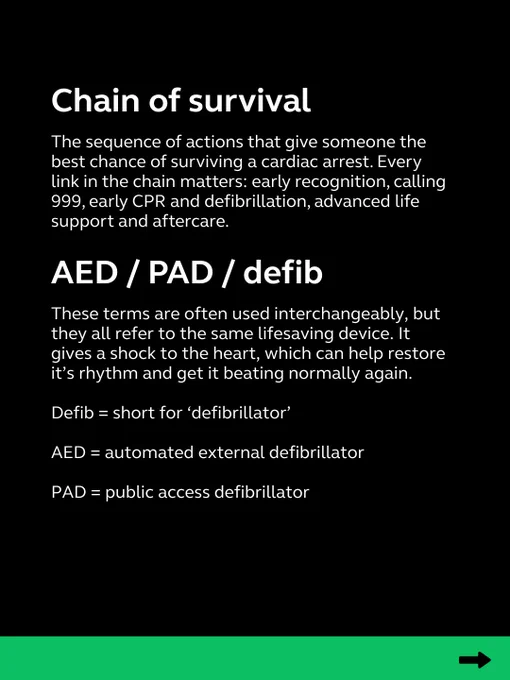 Chain of survival

The sequence of actions that give someone the best chance of surviving a cardiac arrest. Every link in the chain matters: early recognition, calling 999, early CPR and defibrillation, advanced life support and aftercare.

AED / PAD / defib

These terms are often used interchangeably, but they all refer to the same lifesaving device. It gives a shock to the heart, which can help restore it's rhythm and get it beating normally again.

Defib = short for 'defibrillator'

AED = automated external defibrillator

PAD = public access defibrillator